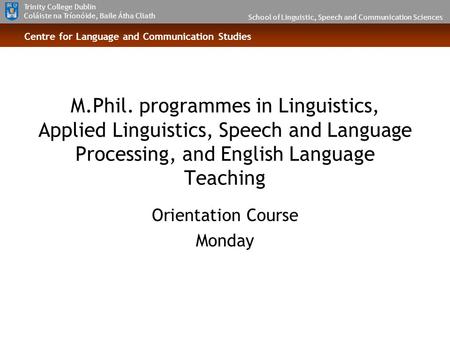 Trinity College Dublin
Coláiste na Tríonóide, Baile Átha Cliath

School of Linguistic, Speech and Communication Sciences

Centre for Language and Communication Studies

M.Phil. programmes in Linguistics, Applied Linguistics, Speech and Language Processing, and English Language Teaching

Orientation Course

Monday